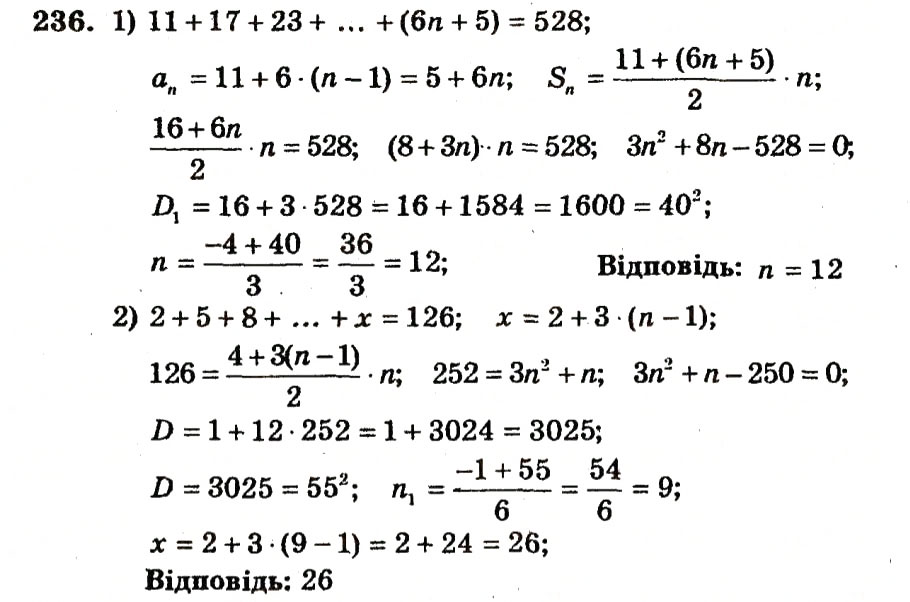 **236.** 1) $11 + 17 + 23 + \ldots + (6n + 5) = 528;$

$a_n = 11 + 6 \cdot (n - 1) = 5 + 6n;$ $S_n = \frac{11 + (6n + 5)}{2} \cdot n;$

$\frac{16 + 6n}{2} \cdot n = 528;$ $(8 + 3n) \cdot n = 528;$ $3n^2 + 8n - 528 = 0;$

$D_1 = 16 + 3 \cdot 528 = 16 + 1584 = 1600 = 40^2;$

$n = \frac{-4 + 40}{3} = \frac{36}{3} = 12;$ **Відповідь:** $n = 12$

2) $2 + 5 + 8 + \ldots + x = 126;$ $x = 2 + 3 \cdot (n - 1);$

$126 = \frac{4 + 3(n - 1)}{2} \cdot n;$ $252 = 3n^2 + n;$ $3n^2 + n - 250 = 0;$

$D = 1 + 12 \cdot 252 = 1 + 3024 = 3025;$

$D = 3025 = 55^2;$ $n_1 = \frac{-1 + 55}{6} = \frac{54}{6} = 9;$

$x = 2 + 3 \cdot (9 - 1) = 2 + 24 = 26;$

**Відповідь:** 26